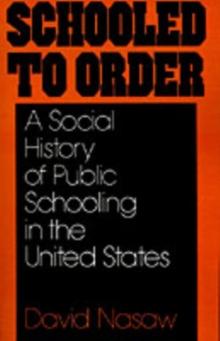 SCHOOLED TO ORDER

A Social History of Public Schooling in the United States

David Nasaw